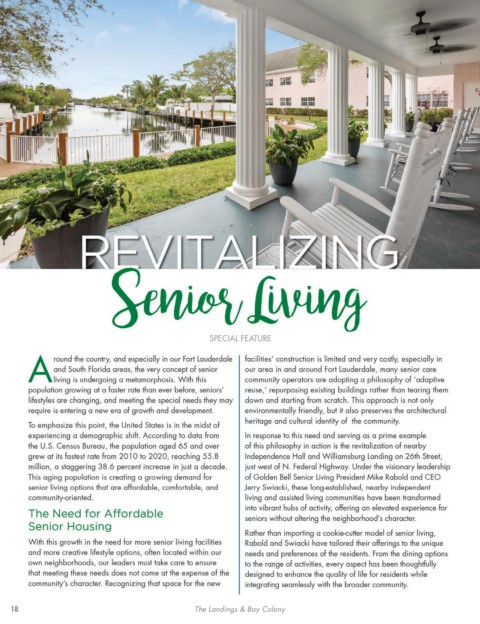 REVITALIZING
Senior Living

SPECIAL FEATURE

Around the country, and especially in our Fort Lauderdale and South Florida areas, the very concept of senior living is undergoing a metamorphosis. With this population growing at a faster rate than ever before, seniors' lifestyles are changing, and meeting the special needs they may require is entering a new era of growth and development.

To emphasize this point, the United States is in the midst of experiencing a demographic shift. According to data from the U.S. Census Bureau, the population aged 65 and over grew at its fastest rate from 2010 to 2020, reaching 55.8 million, a staggering 38.6 percent increase in just a decade. This aging population is creating a growing demand for senior living options that are affordable, comfortable, and community-oriented.

The Need for Affordable Senior Housing

With this growth in the need for more senior living facilities and more creative lifestyle options, often located within our own neighborhoods, our leaders must take care to ensure that meeting these needs does not come at the expense of the community's character. Recognizing that space for the new facilities' construction is limited and very costly, especially in our area in and around Fort Lauderdale, many senior care community operators are adopting a philosophy of 'adaptive reuse,' repurposing existing buildings rather than tearing them down and starting from scratch. This approach is not only environmentally friendly, but it also preserves the architectural heritage and cultural identity of the community.

In response to this need and serving as a prime example of this philosophy in action is the revitalization of nearby Independence Hall and Williamsburg Landing on 26th Street, just west of N. Federal Highway. Under the visionary leadership of Golden Bell Senior Living President Mike Rabold and CEO Jerry Swiacki, these long-established, nearby independent living and assisted living communities have been transformed into vibrant hubs of activity, offering an elevated experience for seniors without altering the neighborhood's character.

Rather than importing a cookie-cutter model of senior living, Rabold and Swiacki have tailored their offerings to the unique needs and preferences of the residents. From the dining options to the range of activities, every aspect has been thoughtfully designed to enhance the quality of life for residents while integrating seamlessly with the broader community.

18 The Landings & Bay Colony